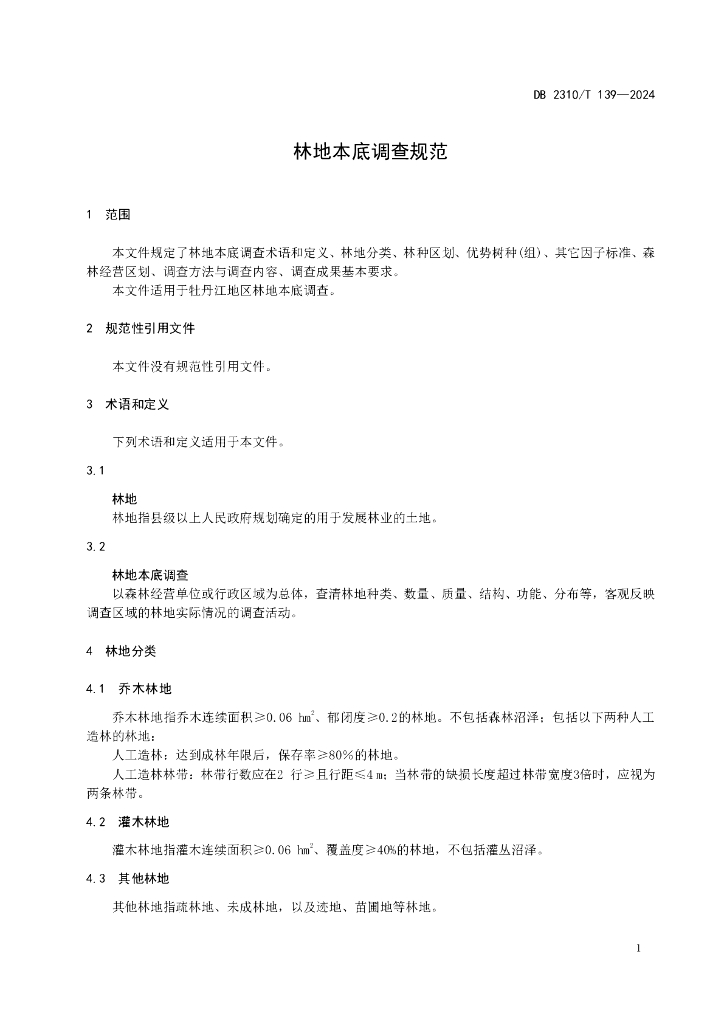 DB 2310/T 139—2024

林地本底调查规范

1 范围

本文件规定了林地本底调查术语和定义、林地分类、林种区划、优势树种(组)、其它因子标准、森林经营区划、调查方法与调查内容、调查成果基本要求。

本文件适用于牡丹江地区林地本底调查。

2 规范性引用文件

本文件没有规范性引用文件。

3 术语和定义

下列术语和定义适用于本文件。

3.1

林地

林地指县级以上人民政府规划确定的用于发展林业的土地。

3.2

林地本底调查

以森林经营单位或行政区域为总体，查清林地种类、数量、质量、结构、功能、分布等，客观反映调查区域的林地实际情况的调查活动。

4 林地分类

4.1 乔木林地

乔木林地指乔木连续面积≥0.06 $hm^2$、郁闭度≥0.2的林地。不包括森林沼泽；包括以下两种人工造林的林地：

人工造林：达到成林年限后，保存率≥80%的林地。

人工造林林带：林带行数应在2 行≥且行距≤4 m；当林带的缺损长度超过林带宽度3倍时，应视为两条林带。

4.2 灌木林地

灌木林地指灌木连续面积≥0.06 $hm^2$、覆盖度≥40%的林地，不包括灌丛沼泽。

4.3 其他林地

其他林地指疏林地、未成林地，以及迹地、苗圃地等林地。

1